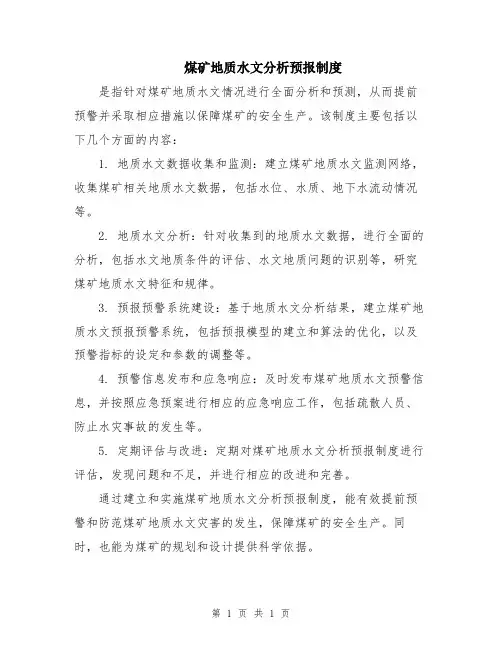 煤矿地质水文分析预报制度

是指针对煤矿地质水文情况进行全面分析和预测，从而提前预警并采取相应措施以保障煤矿的安全生产。该制度主要包括以下几个方面的内容：

1. 地质水文数据收集和监测：建立煤矿地质水文监测网络，收集煤矿相关地质水文数据，包括水位、水质、地下水流动情况等。

2. 地质水文分析：针对收集到的地质水文数据，进行全面的分析，包括水文地质条件的评估、水文地质问题的识别等，研究煤矿地质水文特征和规律。

3. 预报预警系统建设：基于地质水文分析结果，建立煤矿地质水文预报预警系统，包括预报模型的建立和算法的优化，以及预警指标的设定和参数的调整等。

4. 预警信息发布和应急响应：及时发布煤矿地质水文预警信息，并按照应急预案进行相应的应急响应工作，包括疏散人员、防止水灾事故的发生等。

5. 定期评估与改进：定期对煤矿地质水文分析预报制度进行评估，发现问题和不足，并进行相应的改进和完善。

通过建立和实施煤矿地质水文分析预报制度，能有效提前预警和防范煤矿地质水文灾害的发生，保障煤矿的安全生产。同时，也能为煤矿的规划和设计提供科学依据。

第 1 页 共 1 页